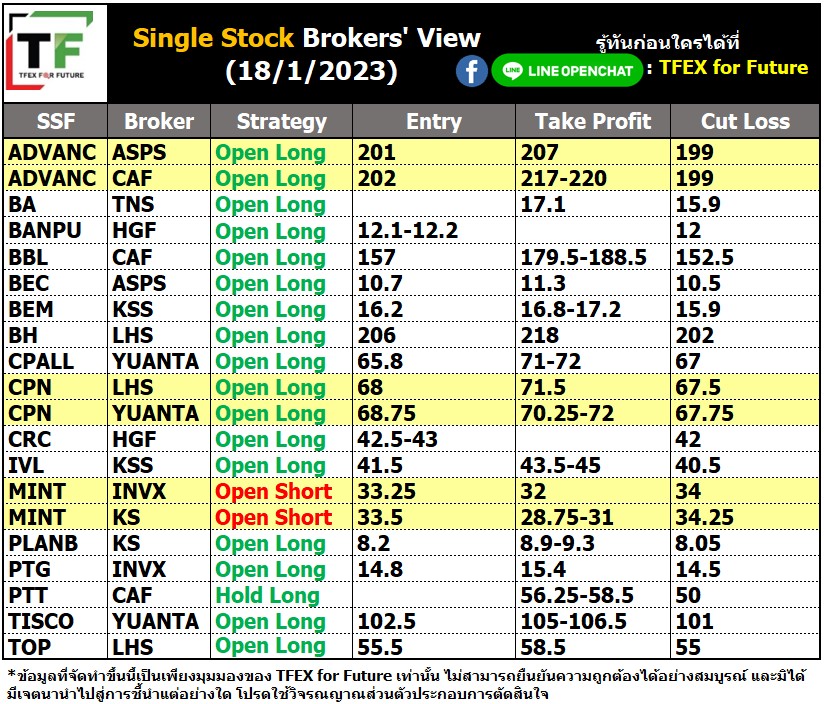 TF
TFEX FOR FUTURE

Single Stock Brokers' View
(18/1/2023)

รู้ทันก่อนใครได้ที่
LINE OPENCHAT : TFEX for Future

| SSF | Broker | Strategy | Entry | Take Profit | Cut Loss |
|---|---|---|---|---|---|
| ADVANC | ASPS | Open Long | 201 | 207 | 199 |
| ADVANC | CAF | Open Long | 202 | 217-220 | 199 |
| BA | TNS | Open Long | | 17.1 | 15.9 |
| BANPU | HGF | Open Long | 12.1-12.2 | | 12 |
| BBL | CAF | Open Long | 157 | 179.5-188.5 | 152.5 |
| BEC | ASPS | Open Long | 10.7 | 11.3 | 10.5 |
| BEM | KSS | Open Long | 16.2 | 16.8-17.2 | 15.9 |
| BH | LHS | Open Long | 206 | 218 | 202 |
| CPALL | YUANTA | Open Long | 65.8 | 71-72 | 67 |
| CPN | LHS | Open Long | 68 | 71.5 | 67.5 |
| CPN | YUANTA | Open Long | 68.75 | 70.25-72 | 67.75 |
| CRC | HGF | Open Long | 42.5-43 | | 42 |
| IVL | KSS | Open Long | 41.5 | 43.5-45 | 40.5 |
| MINT | INVX | Open Short | 33.25 | 32 | 34 |
| MINT | KS | Open Short | 33.5 | 28.75-31 | 34.25 |
| PLANB | KS | Open Long | 8.2 | 8.9-9.3 | 8.05 |
| PTG | INVX | Open Long | 14.8 | 15.4 | 14.5 |
| PTT | CAF | Hold Long | | 56.25-58.5 | 50 |
| TISCO | YUANTA | Open Long | 102.5 | 105-106.5 | 101 |
| TOP | LHS | Open Long | 55.5 | 58.5 | 55 |

*ข้อมูลที่จัดทำขึ้นนี้เป็นเพียงมุมมองของ TFEX for Future เท่านั้น ไม่สามารถยืนยันความถูกต้องได้อย่างสมบูรณ์ และมิได้มีเจตนานำไปสู่การชี้นำแต่อย่างใด โปรดใช้วิจารณญาณส่วนตัวประกอบการตัดสินใจ